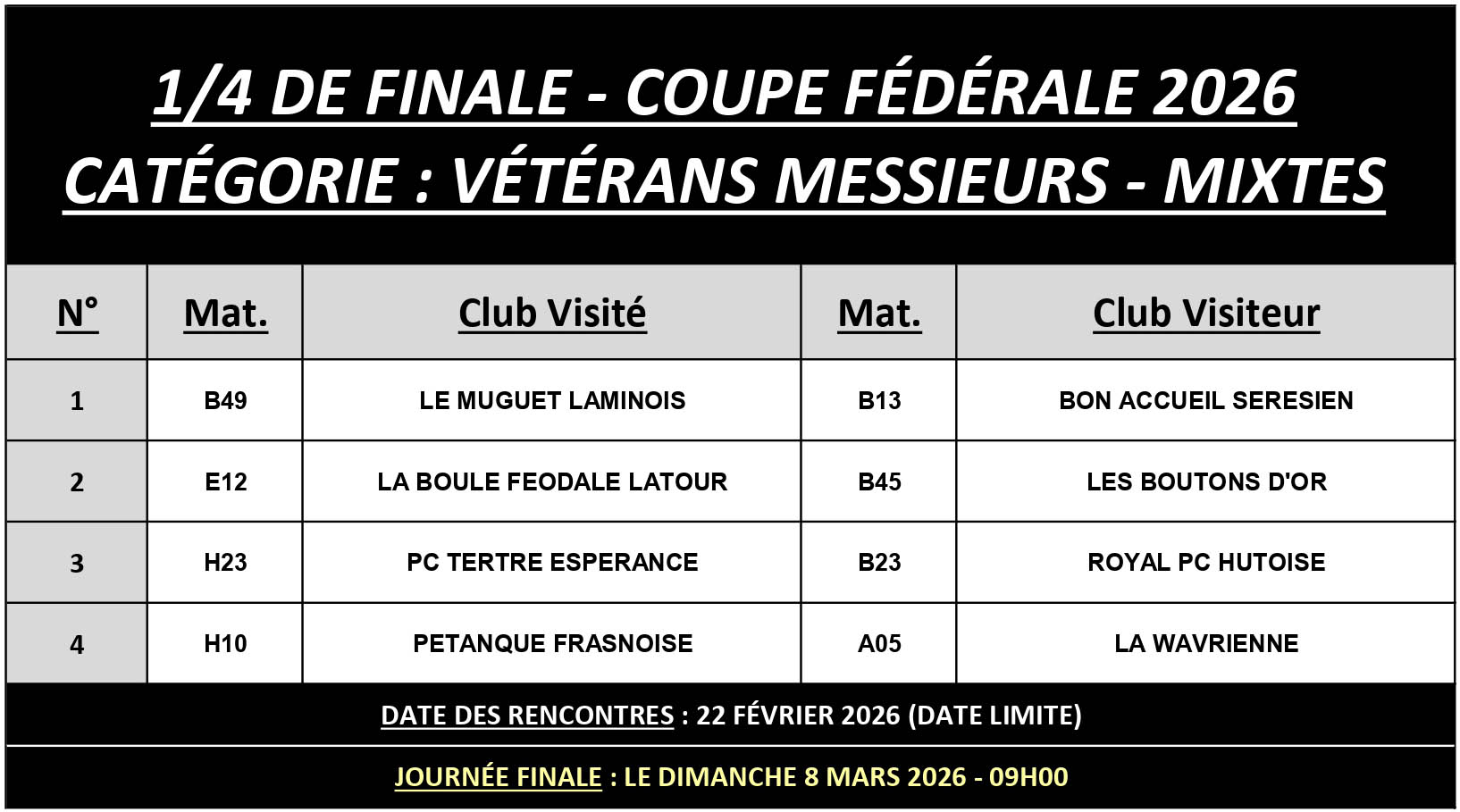 1/4 DE FINALE - COUPE FÉDÉRALE 2026
CATÉGORIE : VÉTÉRANS MESSIEURS - MIXTES

| N° | Mat. | Club Visité | Mat. | Club Visiteur |
|---|---|---|---|---|
| 1 | B49 | LE MUGUET LAMINOIS | B13 | BON ACCUEIL SERESIEN |
| 2 | E12 | LA BOULE FEODALE LATOUR | B45 | LES BOUTONS D'OR |
| 3 | H23 | PC TERTRE ESPERANCE | B23 | ROYAL PC HUTOISE |
| 4 | H10 | PETANQUE FRASNOISE | A05 | LA WAVRIENNE |

DATE DES RENCONTRES : 22 FÉVRIER 2026 (DATE LIMITE)

JOURNÉE FINALE : LE DIMANCHE 8 MARS 2026 - 09H00